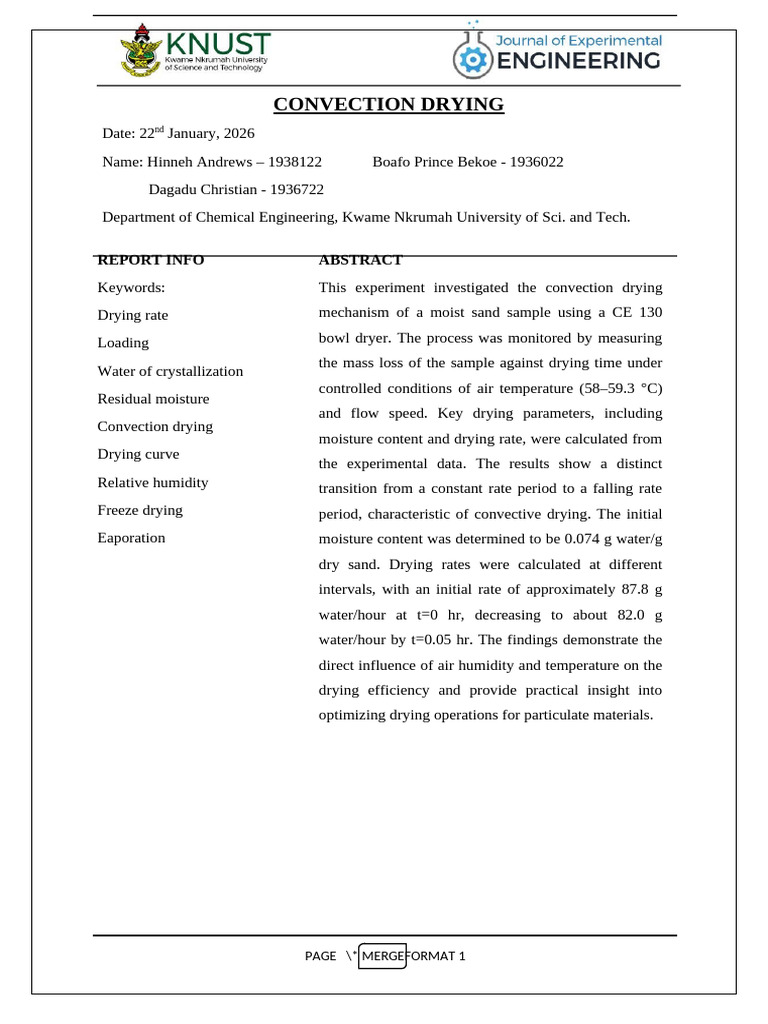 KNUST
Kwame Nkrumah University of Science and Technology

Journal of Experimental
ENGINEERING

CONVECTION DRYING

Date: 22$^{nd}$ January, 2026

Name: Hinneh Andrews – 1938122 Boafo Prince Bekoe - 1936022

Dagadu Christian - 1936722

Department of Chemical Engineering, Kwame Nkrumah University of Sci. and Tech.

REPORT INFO

Keywords:

Drying rate

Loading

Water of crystallization

Residual moisture

Convection drying

Drying curve

Relative humidity

Freeze drying

Eaporation

ABSTRACT

This experiment investigated the convection drying mechanism of a moist sand sample using a CE 130 bowl dryer. The process was monitored by measuring the mass loss of the sample against drying time under controlled conditions of air temperature (58–59.3 °C) and flow speed. Key drying parameters, including moisture content and drying rate, were calculated from the experimental data. The results show a distinct transition from a constant rate period to a falling rate period, characteristic of convective drying. The initial moisture content was determined to be 0.074 g water/g dry sand. Drying rates were calculated at different intervals, with an initial rate of approximately 87.8 g water/hour at t=0 hr, decreasing to about 82.0 g water/hour by t=0.05 hr. The findings demonstrate the direct influence of air humidity and temperature on the drying efficiency and provide practical insight into optimizing drying operations for particulate materials.

PAGE \* MERGEFORMAT 1